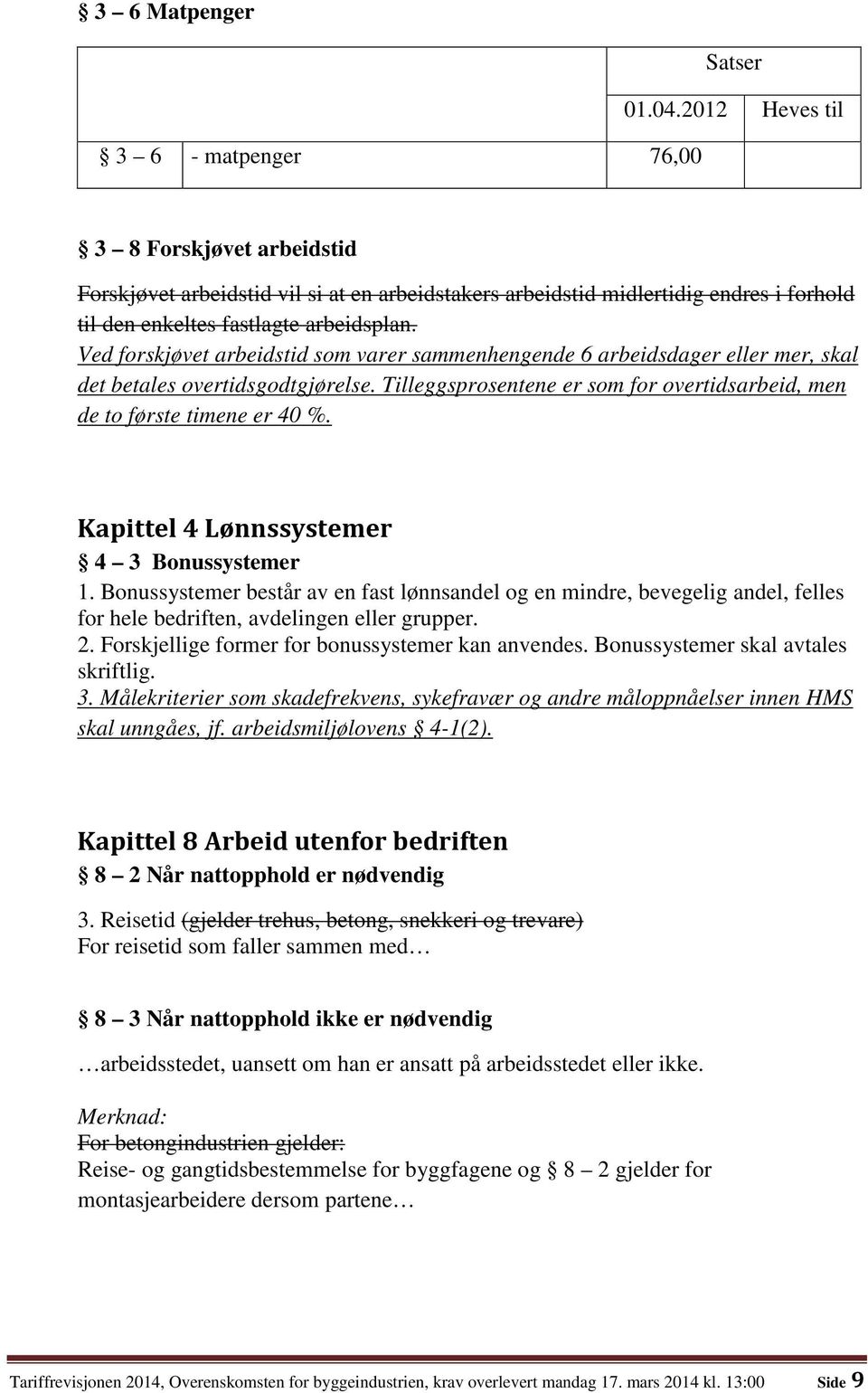 § 3 – 6 Matpenger

|  |  | Satser |  |
|---|---|---|---|
|  |  | 01.04.2012 | Heves til |
| § 3 – 6 | - matpenger | 76,00 |  |

§ 3 – 8 Forskjøvet arbeidstid

Forskjøvet arbeidstid vil si at en arbeidstakers arbeidstid midlertidig endres i forhold til den enkeltes fastlagte arbeidsplan.
Ved forskjøvet arbeidstid som varer sammenhengende 6 arbeidsdager eller mer, skal det betales overtidsgodtgjørelse. Tilleggsprosentene er som for overtidsarbeid, men de to første timene er 40 %.

Kapittel 4 Lønnssystemer
§ 4 – 3 Bonussystemer
1. Bonussystemer består av en fast lønnsandel og en mindre, bevegelig andel, felles for hele bedriften, avdelingen eller grupper.
2. Forskjellige former for bonussystemer kan anvendes. Bonussystemer skal avtales skriftlig.
3. Målekriterier som skadefrekvens, sykefravær og andre måloppnåelser innen HMS skal unngåes, jf. arbeidsmiljølovens § 4-1(2).

Kapittel 8 Arbeid utenfor bedriften
§ 8 – 2 Når nattopphold er nødvendig
3. Reisetid (gjelder trehus, betong, snekkeri og trevare)
For reisetid som faller sammen med…

§ 8 – 3 Når nattopphold ikke er nødvendig
…arbeidsstedet, uansett om han er ansatt på arbeidsstedet eller ikke.

Merknad:
For betongindustrien gjelder:
Reise- og gangtidsbestemmelse for byggfagene og § 8 – 2 gjelder for montasjearbeidere dersom partene…

Tariffrevisjonen 2014, Overenskomsten for byggeindustrien, krav overlevert mandag 17. mars 2014 kl. 13:00 Side 9